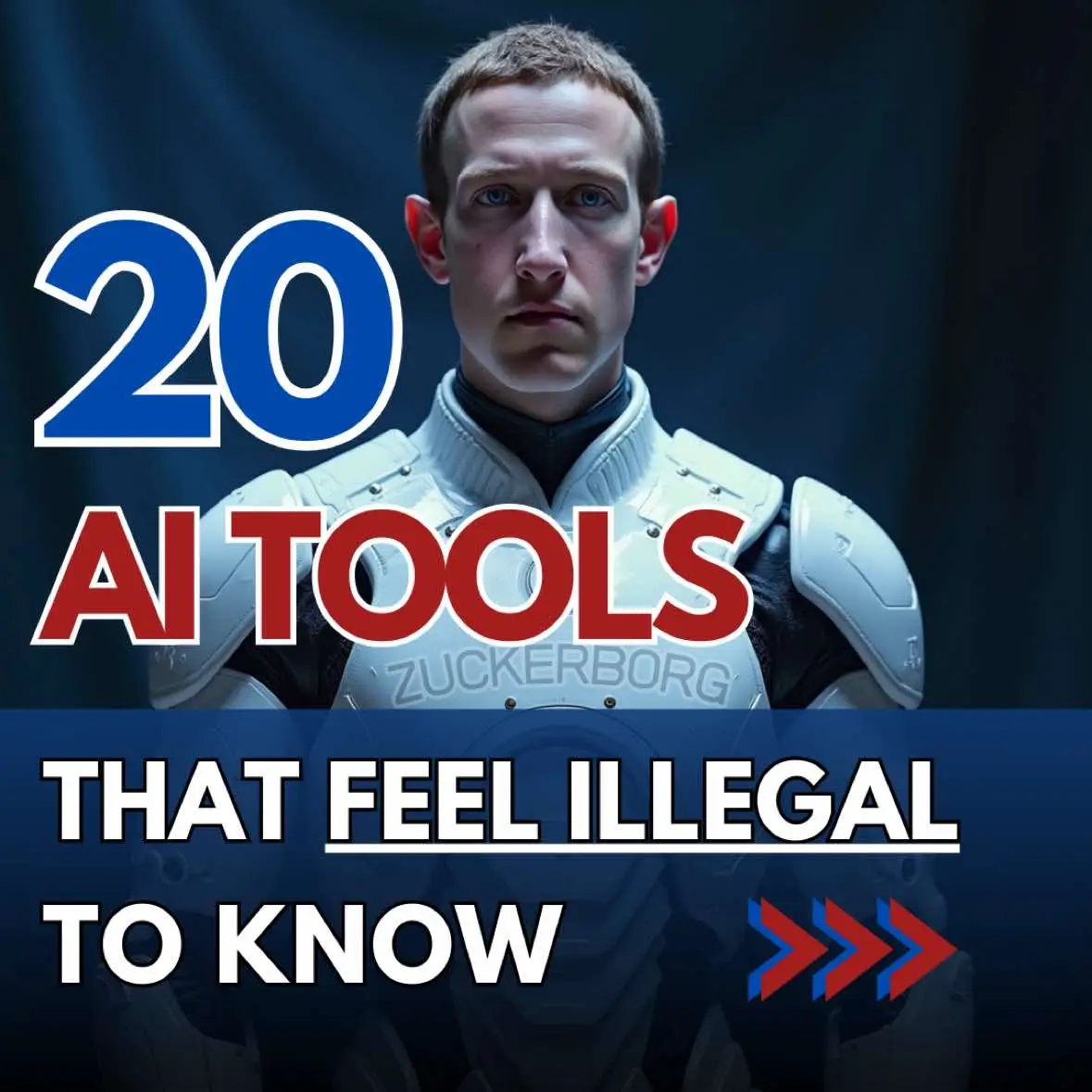 20
AI TOOLS
ZUCKERBORG
THAT FEEL ILLEGAL TO KNOW